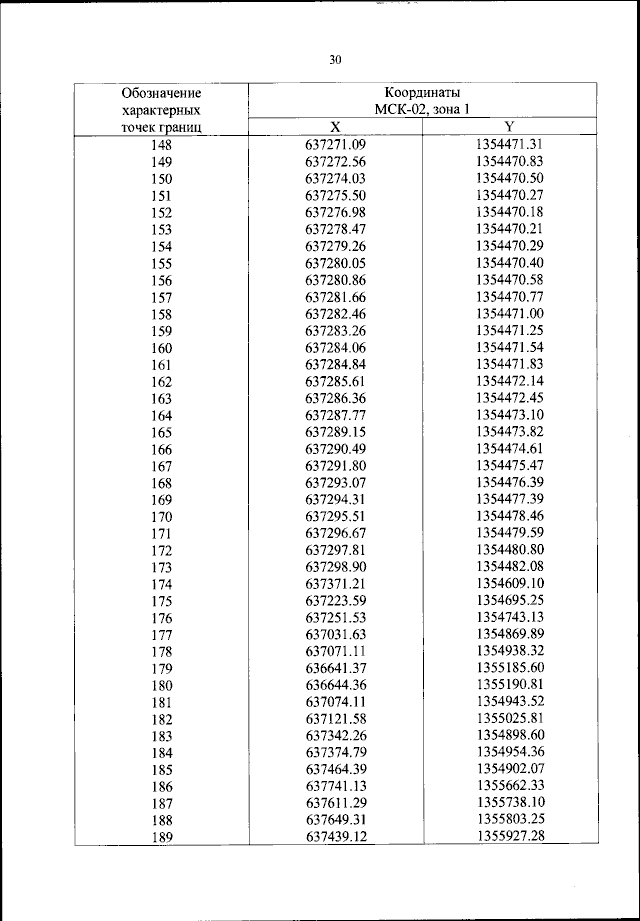 30

| Обозначение характерных точек границ | Координаты МСК-02, зона 1 X | Координаты МСК-02, зона 1 Y |
|---|---|---|
| 148 | 637271.09 | 1354471.31 |
| 149 | 637272.56 | 1354470.83 |
| 150 | 637274.03 | 1354470.50 |
| 151 | 637275.50 | 1354470.27 |
| 152 | 637276.98 | 1354470.18 |
| 153 | 637278.47 | 1354470.21 |
| 154 | 637279.26 | 1354470.29 |
| 155 | 637280.05 | 1354470.40 |
| 156 | 637280.86 | 1354470.58 |
| 157 | 637281.66 | 1354470.77 |
| 158 | 637282.46 | 1354471.00 |
| 159 | 637283.26 | 1354471.25 |
| 160 | 637284.06 | 1354471.54 |
| 161 | 637284.84 | 1354471.83 |
| 162 | 637285.61 | 1354472.14 |
| 163 | 637286.36 | 1354472.45 |
| 164 | 637287.77 | 1354473.10 |
| 165 | 637289.15 | 1354473.82 |
| 166 | 637290.49 | 1354474.61 |
| 167 | 637291.80 | 1354475.47 |
| 168 | 637293.07 | 1354476.39 |
| 169 | 637294.31 | 1354477.39 |
| 170 | 637295.51 | 1354478.46 |
| 171 | 637296.67 | 1354479.59 |
| 172 | 637297.81 | 1354480.80 |
| 173 | 637298.90 | 1354482.08 |
| 174 | 637371.21 | 1354609.10 |
| 175 | 637223.59 | 1354695.25 |
| 176 | 637251.53 | 1354743.13 |
| 177 | 637031.63 | 1354869.89 |
| 178 | 637071.11 | 1354938.32 |
| 179 | 636641.37 | 1355185.60 |
| 180 | 636644.36 | 1355190.81 |
| 181 | 637074.11 | 1354943.52 |
| 182 | 637121.58 | 1355025.81 |
| 183 | 637342.26 | 1354898.60 |
| 184 | 637374.79 | 1354954.36 |
| 185 | 637464.39 | 1354902.07 |
| 186 | 637741.13 | 1355662.33 |
| 187 | 637611.29 | 1355738.10 |
| 188 | 637649.31 | 1355803.25 |
| 189 | 637439.12 | 1355927.28 |